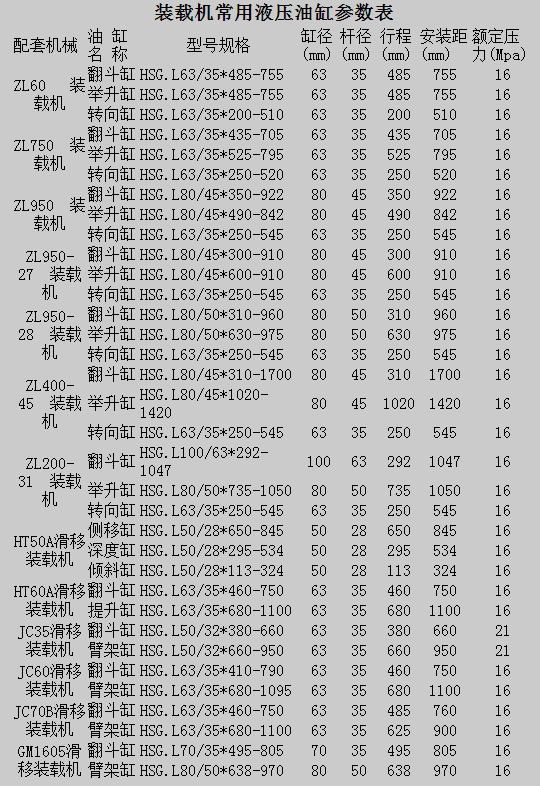 装载机常用液压油缸参数表

| 配套机械 | 油缸名称 | 型号规格 | 缸径(mm) | 杆径(mm) | 行程(mm) | 安装距(mm) | 额定压力(Mpa) |
|---|---|---|---|---|---|---|---|
| ZL60 装载机 | 翻斗缸 | HSG.L63/35*485-755 | 63 | 35 | 485 | 755 | 16 |
| | 举升缸 | HSG.L63/35*485-755 | 63 | 35 | 485 | 755 | 16 |
| | 转向缸 | HSG.L63/35*200-510 | 63 | 35 | 200 | 510 | 16 |
| ZL750 装载机 | 翻斗缸 | HSG.L63/35*435-705 | 63 | 35 | 435 | 705 | 16 |
| | 举升缸 | HSG.L63/35*525-795 | 63 | 35 | 525 | 795 | 16 |
| | 转向缸 | HSG.L63/35*250-520 | 63 | 35 | 250 | 520 | 16 |
| ZL950 装载机 | 翻斗缸 | HSG.L80/45*350-922 | 80 | 45 | 350 | 922 | 16 |
| | 举升缸 | HSG.L80/45*490-842 | 80 | 45 | 490 | 842 | 16 |
| | 转向缸 | HSG.L63/35*250-545 | 63 | 35 | 250 | 545 | 16 |
| ZL950-27 装载机 | 翻斗缸 | HSG.L80/45*300-910 | 80 | 45 | 300 | 910 | 16 |
| | 举升缸 | HSG.L80/45*600-910 | 80 | 45 | 600 | 910 | 16 |
| | 转向缸 | HSG.L63/35*250-545 | 63 | 35 | 250 | 545 | 16 |
| ZL950-28 装载机 | 翻斗缸 | HSG.L80/50*310-960 | 80 | 50 | 310 | 960 | 16 |
| | 举升缸 | HSG.L80/50*630-975 | 80 | 50 | 630 | 975 | 16 |
| | 转向缸 | HSG.L63/35*250-545 | 63 | 35 | 250 | 545 | 16 |
| ZL400-45 装载机 | 翻斗缸 | HSG.L80/45*310-1700 | 80 | 45 | 310 | 1700 | 16 |
| | 举升缸 | HSG.L80/45*1020-1420 | 80 | 45 | 1020 | 1420 | 16 |
| | 转向缸 | HSG.L63/35*250-545 | 63 | 35 | 250 | 545 | 16 |
| ZL200-31 装载机 | 翻斗缸 | HSG.L100/63*292-1047 | 100 | 63 | 292 | 1047 | 16 |
| | 举升缸 | HSG.L80/50*735-1050 | 80 | 50 | 735 | 1050 | 16 |
| | 转向缸 | HSG.L63/35*250-545 | 63 | 35 | 250 | 545 | 16 |
| HT50A滑移装载机 | 侧移缸 | HSG.L50/28*650-845 | 50 | 28 | 650 | 845 | 16 |
| | 深度缸 | HSG.L50/28*295-534 | 50 | 28 | 295 | 534 | 16 |
| | 倾斜缸 | HSG.L50/28*113-324 | 50 | 28 | 113 | 324 | 16 |
| HT60A滑移装载机 | 翻斗缸 | HSG.L63/35*460-750 | 63 | 35 | 460 | 750 | 16 |
| | 提升缸 | HSG.L63/35*680-1100 | 63 | 35 | 680 | 1100 | 16 |
| JC35滑移装载机 | 翻斗缸 | HSG.L50/32*380-660 | 63 | 35 | 380 | 660 | 21 |
| | 臂架缸 | HSG.L50/32*660-950 | 63 | 35 | 660 | 950 | 21 |
| JC60滑移装载机 | 翻斗缸 | HSG.L63/35*410-790 | 63 | 35 | 460 | 750 | 16 |
| | 臂架缸 | HSG.L63/35*680-1095 | 63 | 35 | 680 | 1100 | 16 |
| JC70B滑移装载机 | 翻斗缸 | HSG.L63/35*460-750 | 63 | 35 | 485 | 760 | 16 |
| | 臂架缸 | HSG.L63/35*680-1100 | 63 | 35 | 625 | 900 | 16 |
| GM1605滑移装载机 | 翻斗缸 | HSG.L70/35*495-805 | 70 | 35 | 495 | 805 | 16 |
| | 臂架缸 | HSG.L80/50*638-970 | 80 | 50 | 638 | 970 | 16 |